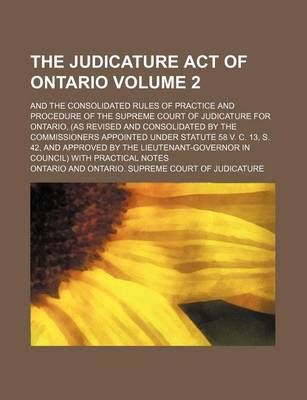 THE JUDICATURE ACT OF ONTARIO VOLUME 2

AND THE CONSOLIDATED RULES OF PRACTICE AND PROCEDURE OF THE SUPREME COURT OF JUDICATURE FOR ONTARIO, (AS REVISED AND CONSOLIDATED BY THE COMMISSIONERS APPOINTED UNDER STATUTE 58 V. C. 13, S. 42, AND APPROVED BY THE LIEUTENANT-GOVERNOR IN COUNCIL) WITH PRACTICAL NOTES

ONTARIO AND ONTARIO. SUPREME COURT OF JUDICATURE